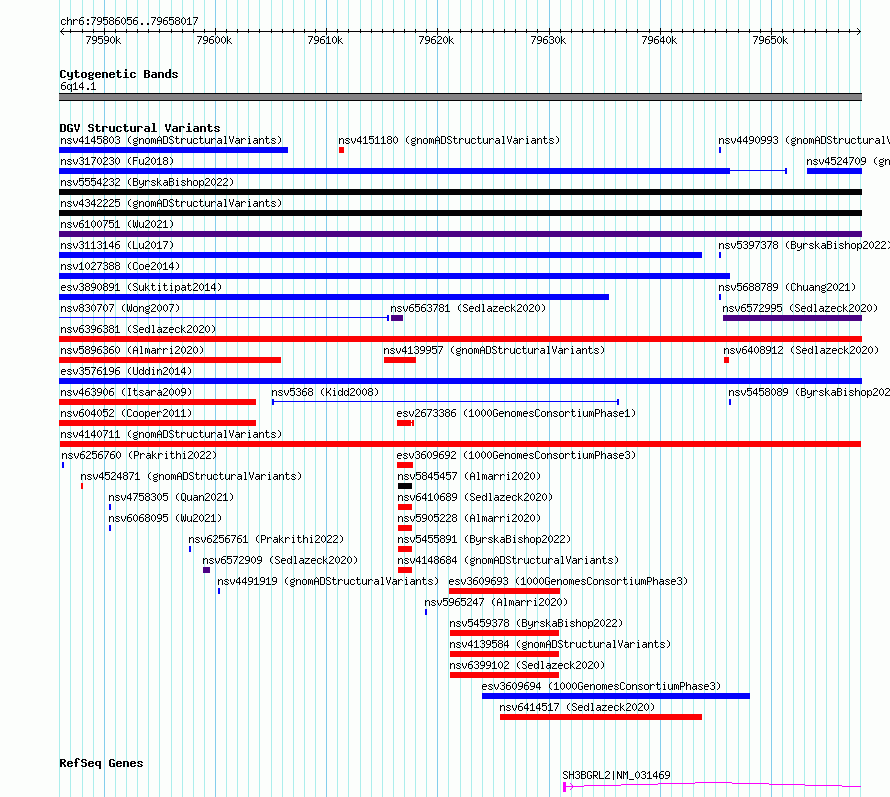 chr6:79586056..79658017

79590k 79600k 79610k 79620k 79630k 79640k 79650k

Cytogenetic Bands
6q14.1

DGV Structural Variants
nsv4145803 (gnomADStructuralVariants)
nsv4151180 (gnomADStructuralVariants)
nsv4490993 (gnomADStructuralV
nsv3170230 (Fu2018)
nsv4524709 (gn
nsv5554232 (ByrskaBishop2022)
nsv4342225 (gnomADStructuralVariants)
nsv6100751 (Wu2021)
nsv3113146 (Lu2017)
nsv5397378 (ByrskaBishop2022)
nsv1027388 (Coe2014)
esv3890891 (Suktitipat2014)
nsv5688789 (Chuang2021)
nsv830707 (Wong2007)
nsv6563781 (Sedlazeck2020)
nsv6572995 (Sedlazeck2020)
nsv6396381 (Sedlazeck2020)
nsv5896360 (Almarri2020)
nsv4139957 (gnomADStructuralVariants)
nsv6408912 (Sedlazeck2020)
esv3576196 (Uddin2014)
nsv463906 (Itsara2009)
nsv5368 (Kidd2008)
nsv5458089 (ByrskaBishop202
nsv604052 (Cooper2011)
esv2673386 (1000GenomesConsortiumPhase1)
nsv4140711 (gnomADStructuralVariants)
nsv6256760 (Prakrithi2022)
esv3609692 (1000GenomesConsortiumPhase3)
nsv4524871 (gnomADStructuralVariants)
nsv5845457 (Almarri2020)
nsv4758305 (Quan2021)
nsv6410689 (Sedlazeck2020)
nsv6068095 (Wu2021)
nsv5905228 (Almarri2020)
nsv6256761 (Prakrithi2022)
nsv5455891 (ByrskaBishop2022)
nsv6572909 (Sedlazeck2020)
nsv4148684 (gnomADStructuralVariants)
nsv4491919 (gnomADStructuralVariants)
esv3609693 (1000GenomesConsortiumPhase3)
nsv5965247 (Almarri2020)
nsv5459378 (ByrskaBishop2022)
nsv4139584 (gnomADStructuralVariants)
nsv6399102 (Sedlazeck2020)
esv3609694 (1000GenomesConsortiumPhase3)
nsv6414517 (Sedlazeck2020)

RefSeq Genes
SH3BGRL2|NM_031469